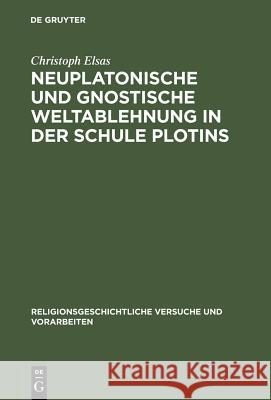 DE GRUYTER

Christoph Elsas

NEUPLATONISCHE UND GNOSTISCHE WELTABLEHNUNG IN DER SCHULE PLOTINS

RELIGIONSGESCHICHTLICHE VERSUCHE UND VORARBEITEN

DE G

Kraina Książek